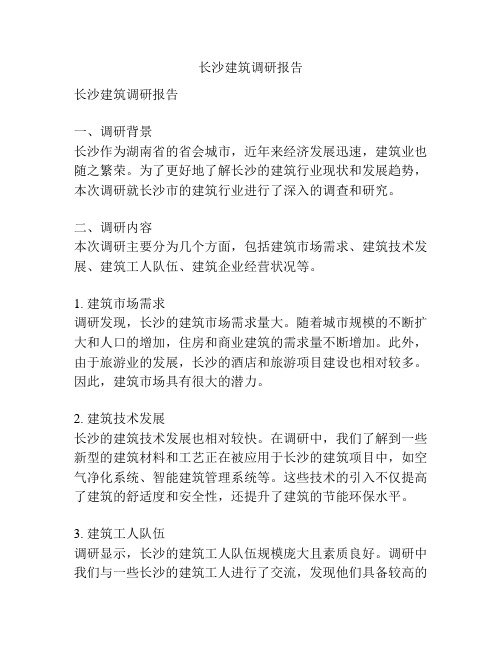 长沙建筑调研报告

长沙建筑调研报告

一、调研背景
长沙作为湖南省的省会城市，近年来经济发展迅速，建筑业也随之繁荣。为了更好地了解长沙的建筑行业现状和发展趋势，本次调研就长沙市的建筑行业进行了深入的调查和研究。

二、调研内容
本次调研主要分为几个方面，包括建筑市场需求、建筑技术发展、建筑工人队伍、建筑企业经营状况等。

1. 建筑市场需求
调研发现，长沙的建筑市场需求量大。随着城市规模的不断扩大和人口的增加，住房和商业建筑的需求量不断增加。此外，由于旅游业的发展，长沙的酒店和旅游项目建设也相对较多。因此，建筑市场具有很大的潜力。

2. 建筑技术发展
长沙的建筑技术发展也相对较快。在调研中，我们了解到一些新型的建筑材料和工艺正在被应用于长沙的建筑项目中，如空气净化系统、智能建筑管理系统等。这些技术的引入不仅提高了建筑的舒适度和安全性，还提升了建筑的节能环保水平。

3. 建筑工人队伍
调研显示，长沙的建筑工人队伍规模庞大且素质良好。调研中我们与一些长沙的建筑工人进行了交流，发现他们具备较高的